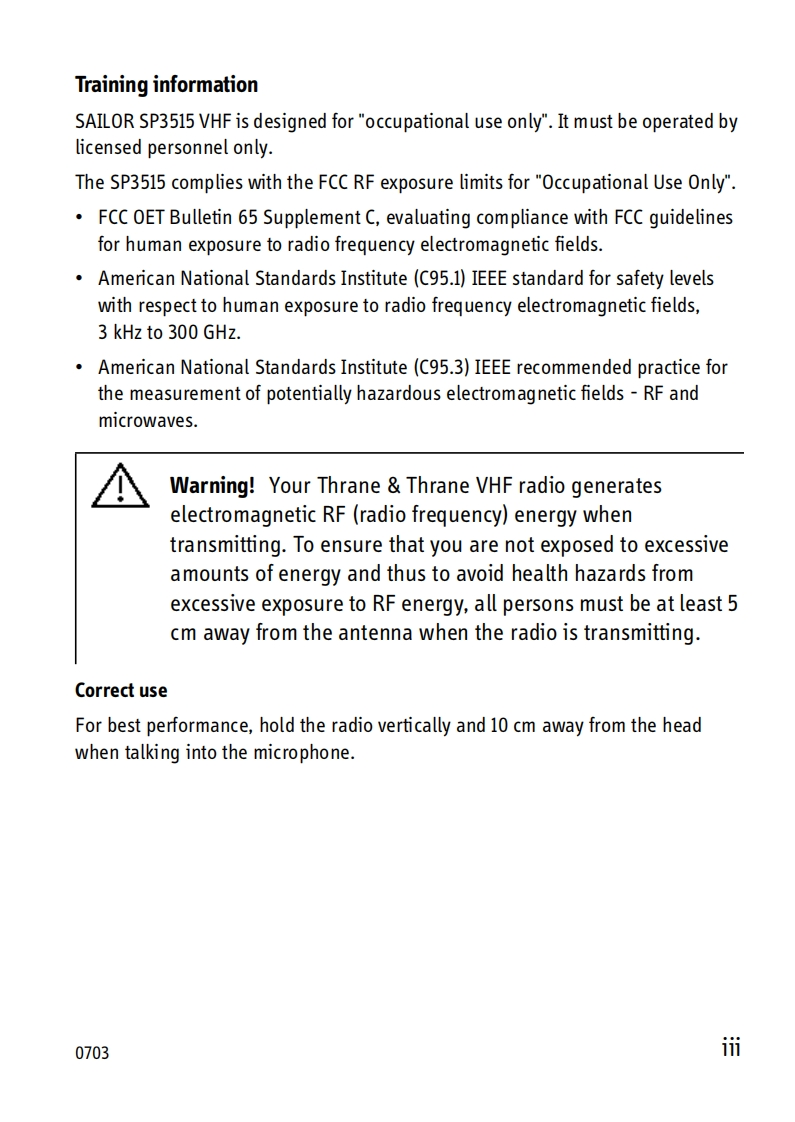 Training information

SAILOR SP3515 VHF is designed for "occupational use only". It must be operated by licensed personnel only.

The SP3515 complies with the FCC RF exposure limits for "Occupational Use Only".

• FCC OET Bulletin 65 Supplement C, evaluating compliance with FCC guidelines for human exposure to radio frequency electromagnetic fields.

• American National Standards Institute (C95.1) IEEE standard for safety levels with respect to human exposure to radio frequency electromagnetic fields, 3 kHz to 300 GHz.

• American National Standards Institute (C95.3) IEEE recommended practice for the measurement of potentially hazardous electromagnetic fields - RF and microwaves.

Warning! Your Thrane & Thrane VHF radio generates electromagnetic RF (radio frequency) energy when transmitting. To ensure that you are not exposed to excessive amounts of energy and thus to avoid health hazards from excessive exposure to RF energy, all persons must be at least 5 cm away from the antenna when the radio is transmitting.

Correct use

For best performance, hold the radio vertically and 10 cm away from the head when talking into the microphone.

0703

iii